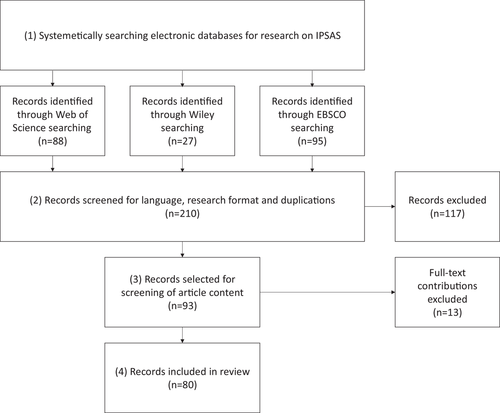 (1) Systemetically searching electronic databases for research on IPSAS

Records identified through Web of Science searching (n=88)

Records identified through Wiley searching (n=27)

Records identified through EBSCO searching (n=95)

(2) Records screened for language, research format and duplications (n=210)

Records excluded (n=117)

(3) Records selected for screening of article content (n=93)

Full-text contributions excluded (n=13)

(4) Records included in review (n=80)